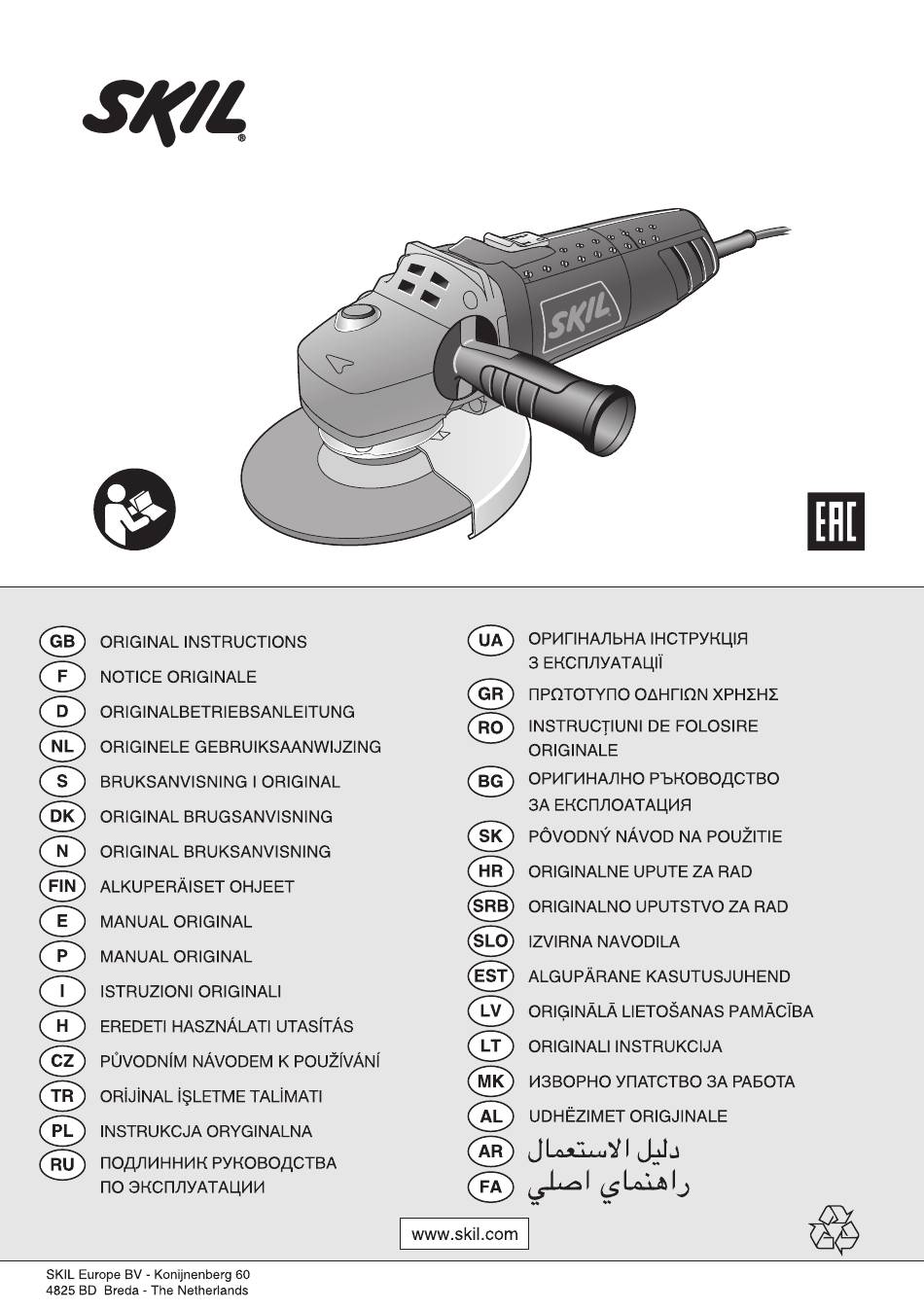 SKIL®

SKIL

EAC

GB ORIGINAL INSTRUCTIONS
F NOTICE ORIGINALE
D ORIGINALBETRIEBSANLEITUNG
NL ORIGINELE GEBRUIKSAANWIJZING
S BRUKSANVISNING I ORIGINAL
DK ORIGINAL BRUGSANVISNING
N ORIGINAL BRUKSANVISNING
FIN ALKUPERÄISET OHJEET
E MANUAL ORIGINAL
P MANUAL ORIGINAL
I ISTRUZIONI ORIGINALI
H EREDETI HASZNÁLATI UTASÍTÁS
CZ PŮVODNÍM NÁVODEM K POUŽÍVÁNÍ
TR ORİJİNAL İŞLETME TALİMATI
PL INSTRUKCJA ORYGINALNA
RU ПОДЛИННИК РУКОВОДСТВА ПО ЭКСПЛУАТАЦИИ

UA ОРИГІНАЛЬНА ІНСТРУКЦІЯ З ЕКСПЛУАТАЦІЇ
GR ΠΡΩΤΟΤΥΠΟ ΟΔΗΓΙΩΝ ΧΡΗΣΗΣ
RO INSTRUCȚIUNI DE FOLOSIRE ORIGINALE
BG ОРИГИНАЛНО РЪКОВОДСТВО ЗА ЕКСПЛОАТАЦИЯ
SK PÔVODNÝ NÁVOD NA POUŽITIE
HR ORIGINALNE UPUTE ZA RAD
SRB ORIGINALNO UPUTSTVO ZA RAD
SLO IZVIRNA NAVODILA
EST ALGUPÄRANE KASUTUSJUHEND
LV ORIĢINĀLĀ LIETOŠANAS PAMĀCĪBA
LT ORIGINALI INSTRUKCIJA
MK ИЗВОРНО УПАТСТВО ЗА РАБОТА
AL UDHËZIMET ORIGJINALE
AR دليل الاستعمال
FA راهنماي اصلي

www.skil.com

SKIL Europe BV - Konijnenberg 60
4825 BD Breda - The Netherlands